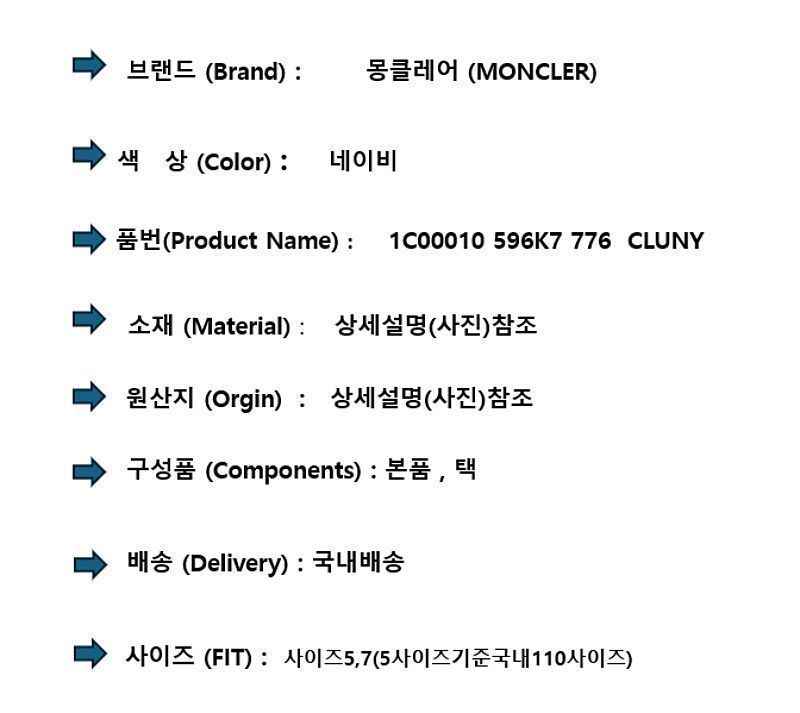 브랜드 (Brand) : 몽클레어 (MONCLER)

색 상 (Color) : 네이비

품번(Product Name) : 1C00010 596K7 776 CLUNY

소재 (Material) : 상세설명(사진)참조

원산지 (Orgin) : 상세설명(사진)참조

구성품 (Components) : 본품 , 택

배송 (Delivery) : 국내배송

사이즈 (FIT) : 사이즈5,7(5사이즈기준국내110사이즈)